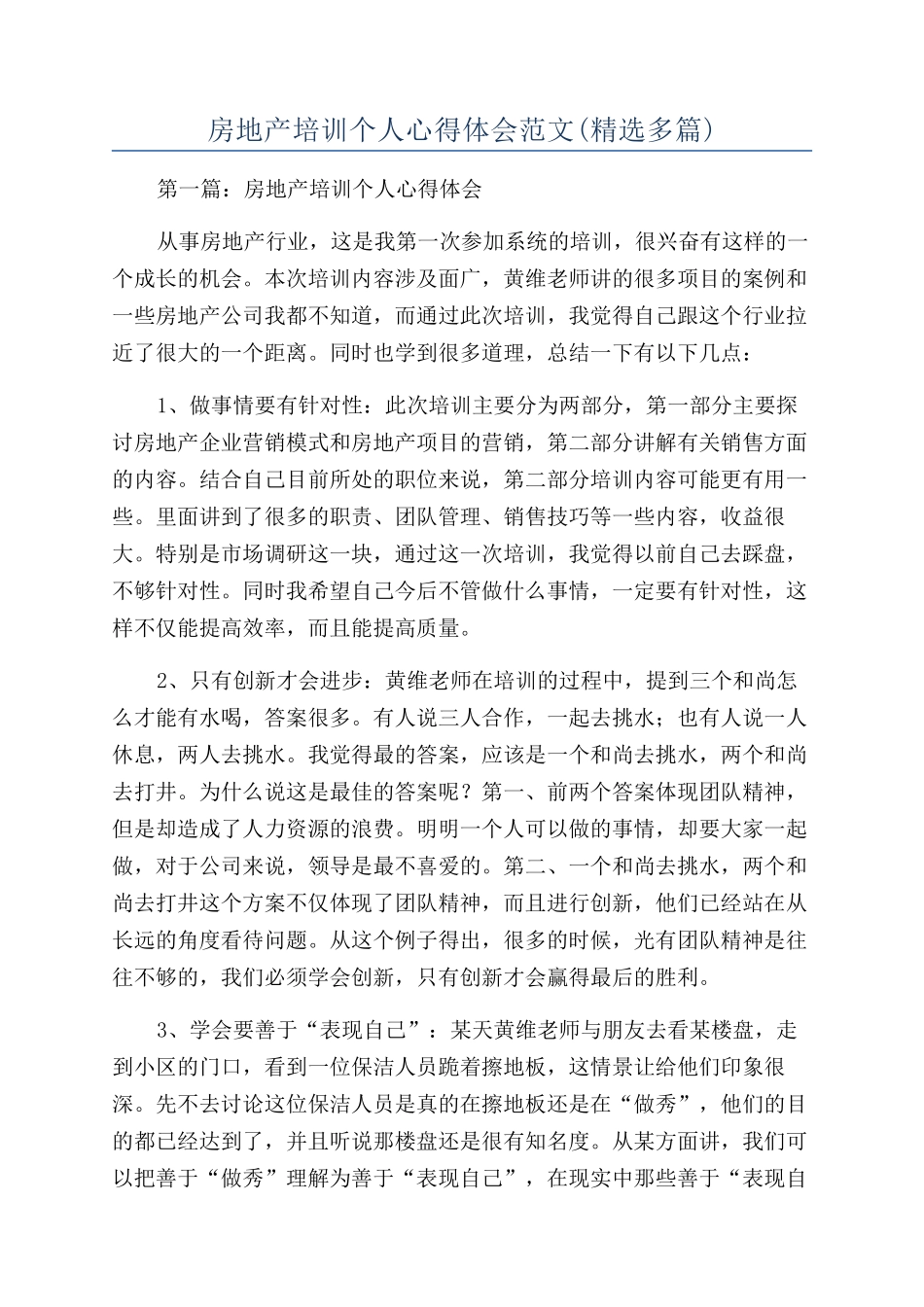 房地产培训个人心得体会范文(精选多篇)

第一篇：房地产培训个人心得体会

从事房地产行业，这是我第一次参加系统的培训，很兴奋有这样的一个成长的机会。本次培训内容涉及面广，黄维老师讲的很多项目的案例和一些房地产公司我都不知道，而通过此次培训，我觉得自己跟这个行业拉近了很大的一个距离。同时也学到很多道理，总结一下有以下几点：

1、做事情要有针对性：此次培训主要分为两部分，第一部分主要探讨房地产企业营销模式和房地产项目的营销，第二部分讲解有关销售方面的内容。结合自己目前所处的职位来说，第二部分培训内容可能更有用一些。里面讲到了很多的职责、团队管理、销售技巧等一些内容，收益很大。特别是市场调研这一块，通过这一次培训，我觉得以前自己去踩盘，不够针对性。同时我希望自己今后不管做什么事情，一定要有针对性，这样不仅能提高效率，而且能提高质量。

2、只有创新才会进步：黄维老师在培训的过程中，提到三个和尚怎么才能有水喝，答案很多。有人说三人合作，一起去挑水；也有人说一人休息，两人去挑水。我觉得最的答案，应该是一个和尚去挑水，两个和尚去打井。为什么说这是最佳的答案呢？第一、前两个答案体现团队精神，但是却造成了人力资源的浪费。明明一个人可以做的事情，却要大家一起做，对于公司来说，领导是最不喜爱的。第二、一个和尚去挑水，两个和尚去打井这个方案不仅体现了团队精神，而且进行创新，他们已经站在从长远的角度看待问题。从这个例子得出，很多的时候，光有团队精神是往往不够的，我们必须学会创新，只有创新才会赢得最后的胜利。

3、学会要善于“表现自己”：某天黄维老师与朋友去看某楼盘，走到小区的门口，看到一位保洁人员跪着擦地板，这情景让给他们印象很深。先不去讨论这位保洁人员是真的在擦地板还是在“做秀”，他们的目的都已经达到了，并且听说那楼盘还是很有知名度。从某方面讲，我们可以把善于“做秀”理解为善于“表现自己”，在现实中那些善于“表现自